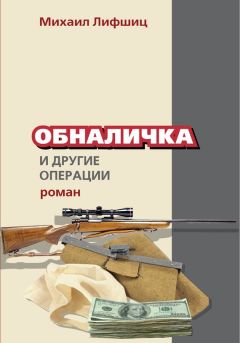 Михаил Лифшиц

ОБНАЛИЧКА

И ДРУГИЕ ОПЕРАЦИИ

роман